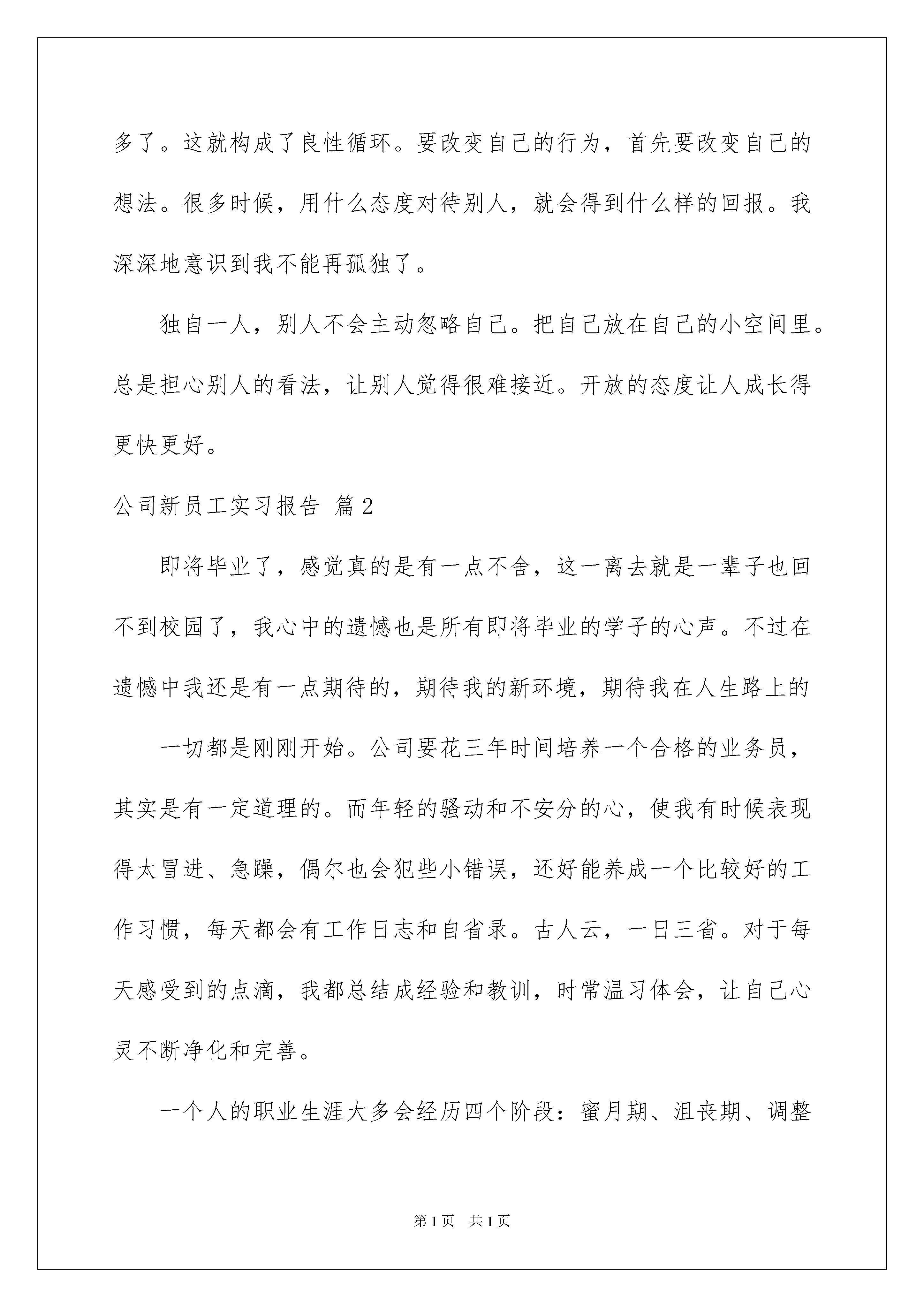 多了。这就构成了良性循环。要改变自己的行为，首先要改变自己的想法。很多时候，用什么态度对待别人，就会得到什么样的回报。我深深地意识到我不能再孤独了。

独自一人，别人不会主动忽略自己。把自己放在自己的小空间里。总是担心别人的看法，让别人觉得很难接近。开放的态度让人成长得更快更好。

公司新员工实习报告 篇2

即将毕业了，感觉真的是有一点不舍，这一离去就是一辈子也回不到校园了，我心中的遗憾也是所有即将毕业的学子的心声。不过在遗憾中我还是有一点期待的，期待我的新环境，期待我在人生路上的

一切都是刚刚开始。公司要花三年时间培养一个合格的业务员，其实是有一定道理的。而年轻的骚动和不安分的心，使我有时候表现得太冒进、急躁，偶尔也会犯些小错误，还好能养成一个比较好的工作习惯，每天都会有工作日志和自省录。古人云，一日三省。对于每天感受到的点滴，我都总结成经验和教训，时常温习体会，让自己心灵不断净化和完善。

一个人的职业生涯大多会经历四个阶段：蜜月期、沮丧期、调整

第1页 共1页